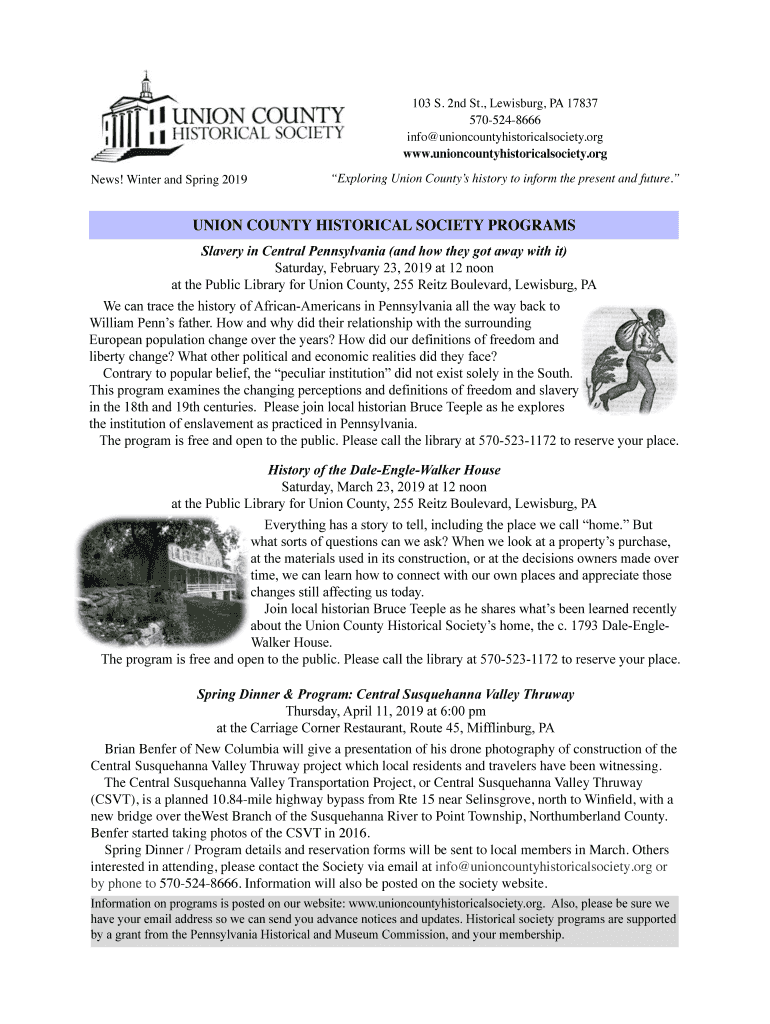 UNION COUNTY HISTORICAL SOCIETY

103 S. 2nd St., Lewisburg, PA 17837
570-524-8666
info@unioncountyhistoricalsociety.org
www.unioncountyhistoricalsociety.org

News! Winter and Spring 2019

"Exploring Union County's history to inform the present and future."

UNION COUNTY HISTORICAL SOCIETY PROGRAMS

Slavery in Central Pennsylvania (and how they got away with it)
Saturday, February 23, 2019 at 12 noon
at the Public Library for Union County, 255 Reitz Boulevard, Lewisburg, PA

We can trace the history of African-Americans in Pennsylvania all the way back to William Penn's father. How and why did their relationship with the surrounding European population change over the years? How did our definitions of freedom and liberty change? What other political and economic realities did they face?

Contrary to popular belief, the "peculiar institution" did not exist solely in the South. This program examines the changing perceptions and definitions of freedom and slavery in the 18th and 19th centuries. Please join local historian Bruce Teeple as he explores the institution of enslavement as practiced in Pennsylvania.

The program is free and open to the public. Please call the library at 570-523-1172 to reserve your place.

History of the Dale-Engle-Walker House
Saturday, March 23, 2019 at 12 noon
at the Public Library for Union County, 255 Reitz Boulevard, Lewisburg, PA

Everything has a story to tell, including the place we call "home." But what sorts of questions can we ask? When we look at a property's purchase, at the materials used in its construction, or at the decisions owners made over time, we can learn how to connect with our own places and appreciate those changes still affecting us today.

Join local historian Bruce Teeple as he shares what's been learned recently about the Union County Historical Society's home, the c. 1793 Dale-Engle-Walker House.

The program is free and open to the public. Please call the library at 570-523-1172 to reserve your place.

Spring Dinner & Program: Central Susquehanna Valley Thruway
Thursday, April 11, 2019 at 6:00 pm
at the Carriage Corner Restaurant, Route 45, Mifflinburg, PA

Brian Benfer of New Columbia will give a presentation of his drone photography of construction of the Central Susquehanna Valley Thruway project which local residents and travelers have been witnessing.

The Central Susquehanna Valley Transportation Project, or Central Susquehanna Valley Thruway (CSVT), is a planned 10.84-mile highway bypass from Rte 15 near Selinsgrove, north to Winfield, with a new bridge over theWest Branch of the Susquehanna River to Point Township, Northumberland County. Benfer started taking photos of the CSVT in 2016.

Spring Dinner / Program details and reservation forms will be sent to local members in March. Others interested in attending, please contact the Society via email at info@unioncountyhistoricalsociety.org or by phone to 570-524-8666. Information will also be posted on the society website.

Information on programs is posted on our website: www.unioncountyhistoricalsociety.org. Also, please be sure we have your email address so we can send you advance notices and updates. Historical society programs are supported by a grant from the Pennsylvania Historical and Museum Commission, and your membership.